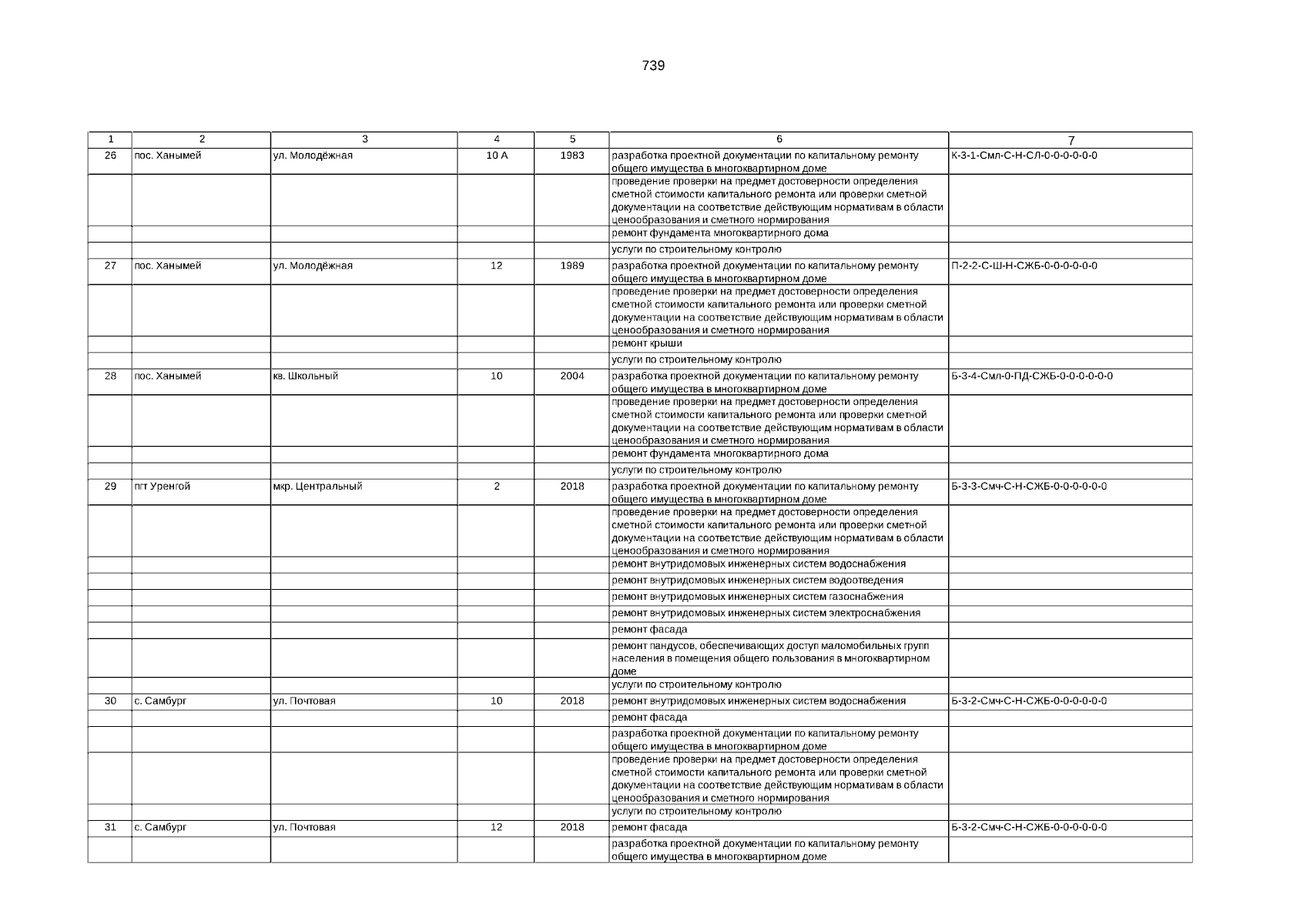 739

| 1 | 2 | 3 | 4 | 5 | 6 | 7 |
|---|---|---|---|---|---|---|
| 26 | пос. Ханымей | ул. Молодёжная | 10 А | 1983 | разработка проектной документации по капитальному ремонту общего имущества в многоквартирном доме | К-3-1-Смл-С-Н-СЛ-0-0-0-0-0-0 |
| | | | | | проведение проверки на предмет достоверности определения сметной стоимости капитального ремонта или проверки сметной документации на соответствие действующим нормативам в области ценообразования и сметного нормирования | |
| | | | | | ремонт фундамента многоквартирного дома | |
| | | | | | услуги по строительному контролю | |
| 27 | пос. Ханымей | ул. Молодёжная | 12 | 1989 | разработка проектной документации по капитальному ремонту общего имущества в многоквартирном доме | П-2-2-С-Ш-Н-СЖБ-0-0-0-0-0-0 |
| | | | | | проведение проверки на предмет достоверности определения сметной стоимости капитального ремонта или проверки сметной документации на соответствие действующим нормативам в области ценообразования и сметного нормирования | |
| | | | | | ремонт крыши | |
| | | | | | услуги по строительному контролю | |
| 28 | пос. Ханымей | кв. Школьный | 10 | 2004 | разработка проектной документации по капитальному ремонту общего имущества в многоквартирном доме | Б-3-4-Смл-0-ПД-СЖБ-0-0-0-0-0-0 |
| | | | | | проведение проверки на предмет достоверности определения сметной стоимости капитального ремонта или проверки сметной документации на соответствие действующим нормативам в области ценообразования и сметного нормирования | |
| | | | | | ремонт фундамента многоквартирного дома | |
| | | | | | услуги по строительному контролю | |
| 29 | пгт Уренгой | мкр. Центральный | 2 | 2018 | разработка проектной документации по капитальному ремонту общего имущества в многоквартирном доме | Б-3-3-Смч-С-Н-СЖБ-0-0-0-0-0-0 |
| | | | | | проведение проверки на предмет достоверности определения сметной стоимости капитального ремонта или проверки сметной документации на соответствие действующим нормативам в области ценообразования и сметного нормирования | |
| | | | | | ремонт внутридомовых инженерных систем водоснабжения | |
| | | | | | ремонт внутридомовых инженерных систем водоотведения | |
| | | | | | ремонт внутридомовых инженерных систем газоснабжения | |
| | | | | | ремонт внутридомовых инженерных систем электроснабжения | |
| | | | | | ремонт фасада | |
| | | | | | ремонт пандусов, обеспечивающих доступ маломобильных групп населения в помещения общего пользования в многоквартирном доме | |
| | | | | | услуги по строительному контролю | |
| 30 | с. Самбург | ул. Почтовая | 10 | 2018 | ремонт внутридомовых инженерных систем водоснабжения | Б-3-2-Смч-С-Н-СЖБ-0-0-0-0-0-0 |
| | | | | | ремонт фасада | |
| | | | | | разработка проектной документации по капитальному ремонту общего имущества в многоквартирном доме | |
| | | | | | проведение проверки на предмет достоверности определения сметной стоимости капитального ремонта или проверки сметной документации на соответствие действующим нормативам в области ценообразования и сметного нормирования | |
| | | | | | услуги по строительному контролю | |
| 31 | с. Самбург | ул. Почтовая | 12 | 2018 | ремонт фасада | Б-3-2-Смч-С-Н-СЖБ-0-0-0-0-0-0 |
| | | | | | разработка проектной документации по капитальному ремонту общего имущества в многоквартирном доме | |